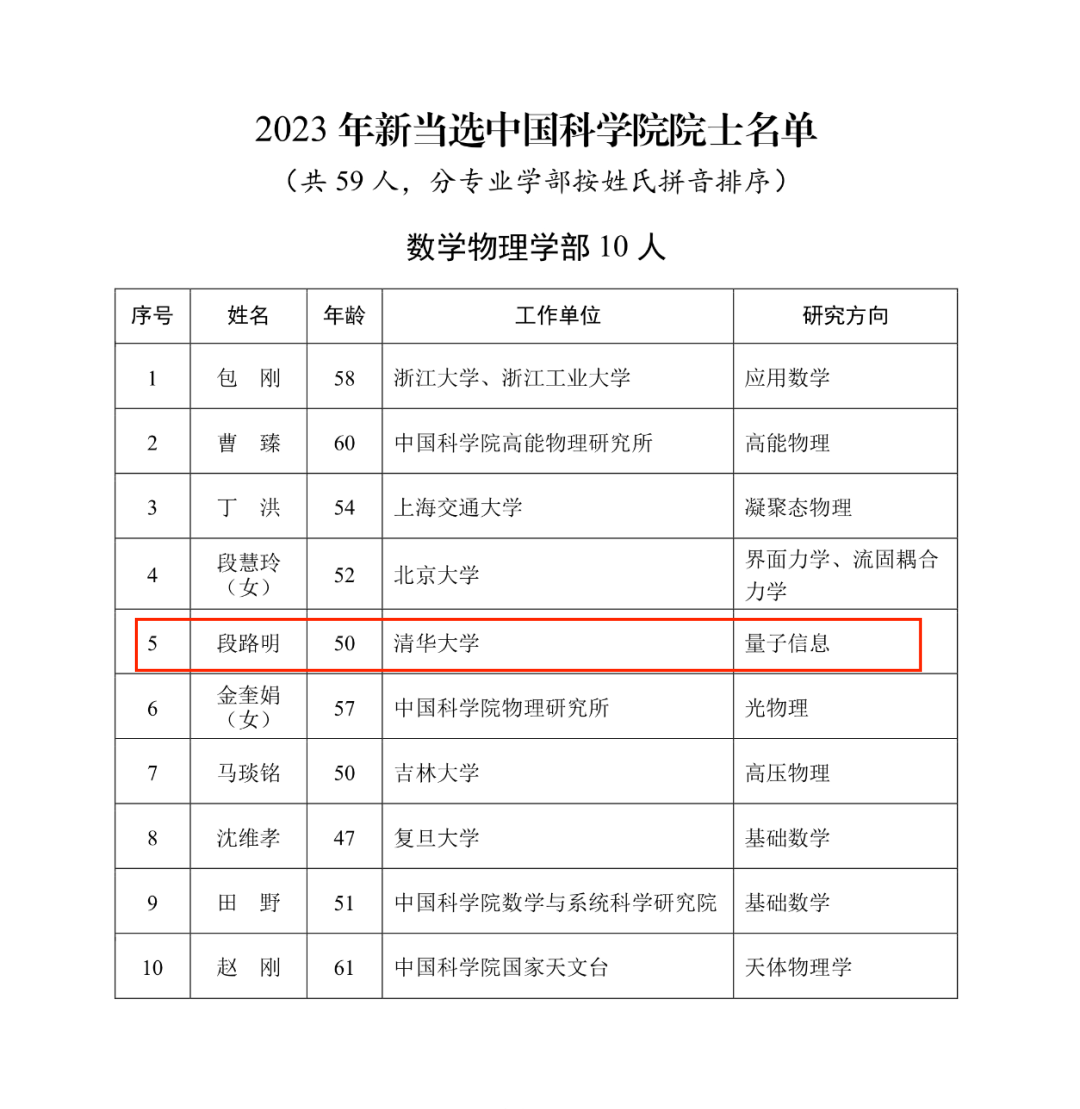 2023 年新当选中国科学院院士名单

（共 59 人，分专业学部按姓氏拼音排序）

数学物理学部 10 人

| 序号 | 姓名 | 年龄 | 工作单位 | 研究方向 |
|---|---|---|---|---|
| 1 | 包　刚 | 58 | 浙江大学、浙江工业大学 | 应用数学 |
| 2 | 曹　臻 | 60 | 中国科学院高能物理研究所 | 高能物理 |
| 3 | 丁　洪 | 54 | 上海交通大学 | 凝聚态物理 |
| 4 | 段慧玲（女） | 52 | 北京大学 | 界面力学、流固耦合力学 |
| 5 | 段路明 | 50 | 清华大学 | 量子信息 |
| 6 | 金奎娟（女） | 57 | 中国科学院物理研究所 | 光物理 |
| 7 | 马琰铭 | 50 | 吉林大学 | 高压物理 |
| 8 | 沈维孝 | 47 | 复旦大学 | 基础数学 |
| 9 | 田　野 | 51 | 中国科学院数学与系统科学研究院 | 基础数学 |
| 10 | 赵　刚 | 61 | 中国科学院国家天文台 | 天体物理学 |